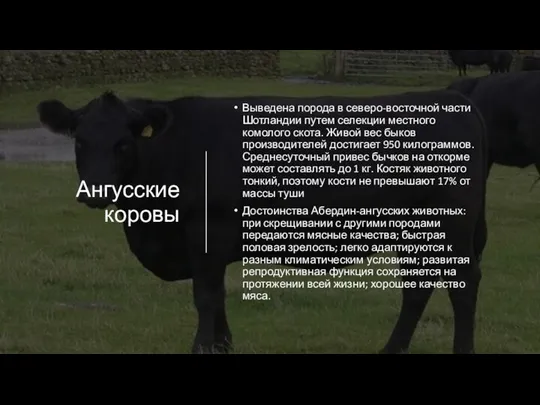 Ангусские коровы

• Выведена порода в северо-восточной части Шотландии путем селекции местного комолого скота. Живой вес быков производителей достигает 950 килограммов. Среднесуточный привес бычков на откорме может составлять до 1 кг. Костяк животного тонкий, поэтому кости не превышают 17% от массы туши

• Достоинства Абердин-ангусских животных: при скрещивании с другими породами передаются мясные качества; быстрая половая зрелость; легко адаптируются к разным климатическим условиям; развитая репродуктивная функция сохраняется на протяжении всей жизни; хорошее качество мяса.